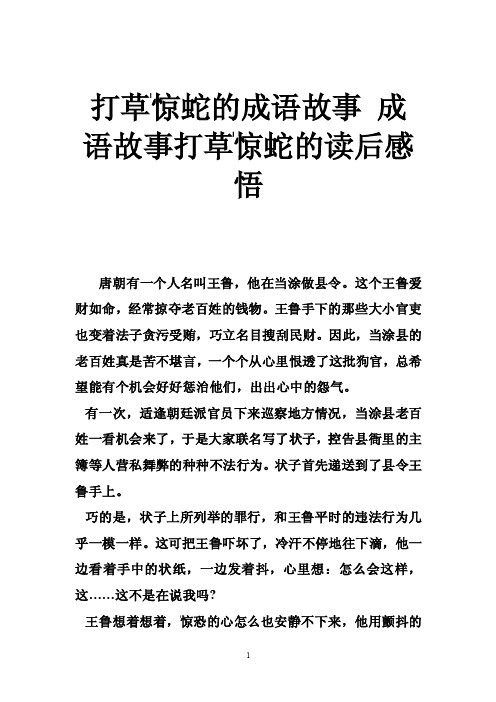 打草惊蛇的成语故事 成语故事打草惊蛇的读后感悟

唐朝有一个人名叫王鲁，他在当涂做县令。这个王鲁爱财如命，经常掠夺老百姓的钱物。王鲁手下的那些大小官吏也变着法子贪污受贿，巧立名目搜刮民财。因此，当涂县的老百姓真是苦不堪言，一个个从心里恨透了这批狗官，总希望能有个机会好好惩治他们，出出心中的怨气。

有一次，适逢朝廷派官员下来巡察地方情况，当涂县老百姓一看机会来了，于是大家联名写了状子，控告县衙里的主簿等人营私舞弊的种种不法行为。状子首先递送到了县令王鲁手上。

巧的是，状子上所列举的罪行，和王鲁平时的违法行为几乎一模一样。这可把王鲁吓坏了，冷汗不停地往下滴，他一边看着手中的状纸，一边发着抖，心里想：怎么会这样，这……这不是在说我吗?

王鲁想着想着，惊恐的心怎么也安静不下来，他用颤抖的

1